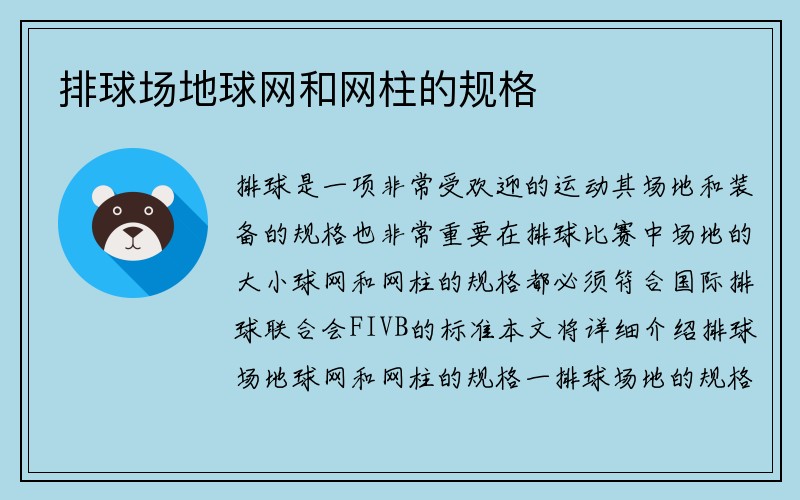 排球场地球网和网柱的规格

排球是一项非常受欢迎的运动其场地和装备的规格也非常重要在排球比赛中场地的大小球网和网柱的规格都必须符合国际排球联合会FIVB的标准本文将详细介绍排球场地球网和网柱的规格一排球场地的规格